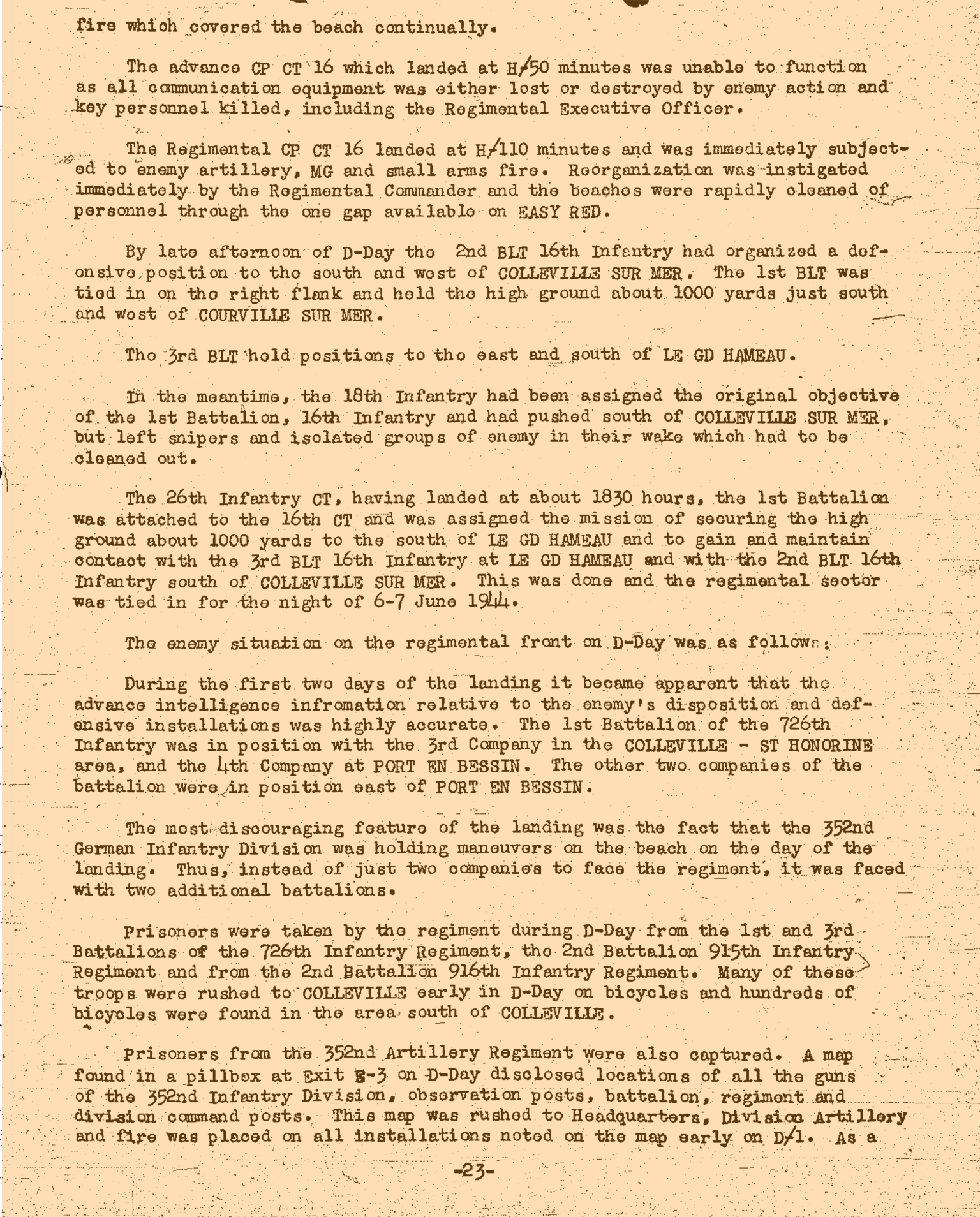 fire which covered the beach continually.

The advance CP CT 16 which landed at H/50 minutes was unable to function as all communication equipment was either lost or destroyed by enemy action and key personnel killed, including the Regimental Executive Officer.

The Regimental CP CT 16 landed at H/110 minutes and was immediately subjected to enemy artillery, MG and small arms fire. Reorganization was instigated immediately by the Regimental Commander and the beaches were rapidly cleaned of personnel through the one gap available on EASY RED.

By late afternoon of D-Day the 2nd BLT 16th Infantry had organized a defensive position to the south and west of COLLEVILLE SUR MER. The 1st BLT was tied in on the right flank and held the high ground about 1000 yards just south and west of COURVILLE SUR MER.

The 3rd BLT held positions to the east and south of LE GD HAMEAU.

In the meantime, the 18th Infantry had been assigned the original objective of the 1st Battalion, 16th Infantry and had pushed south of COLLEVILLE SUR MER, but left snipers and isolated groups of enemy in their wake which had to be cleaned out.

The 26th Infantry CT, having landed at about 1830 hours, the 1st Battalion was attached to the 16th CT and was assigned the mission of securing the high ground about 1000 yards to the south of LE GD HAMEAU and to gain and maintain contact with the 3rd BLT 16th Infantry at LE GD HAMEAU and with the 2nd BLT 16th Infantry south of COLLEVILLE SUR MER. This was done and the regimental sector was tied in for the night of 6-7 June 1944.

The enemy situation on the regimental front on D-Day was as follows:

During the first two days of the landing it became apparent that the advance intelligence infromation relative to the enemy's disposition and defensive installations was highly accurate. The 1st Battalion of the 726th Infantry was in position with the 3rd Company in the COLLEVILLE - ST HONORINE area, and the 4th Company at PORT EN BESSIN. The other two companies of the battalion were in position east of PORT EN BESSIN.

The most discouraging feature of the landing was the fact that the 352nd German Infantry Division was holding maneuvers on the beach on the day of the landing. Thus, instead of just two companies to face the regiment, it was faced with two additional battalions.

Prisoners were taken by the regiment during D-Day from the 1st and 3rd Battalions of the 726th Infantry Regiment, the 2nd Battalion 915th Infantry Regiment and from the 2nd Battalion 916th Infantry Regiment. Many of these troops were rushed to COLLEVILLE early in D-Day on bicycles and hundreds of bicycles were found in the area south of COLLEVILLE.

Prisoners from the 352nd Artillery Regiment were also captured. A map found in a pillbox at Exit E-3 on D-Day disclosed locations of all the guns of the 352nd Infantry Division, observation posts, battalion, regiment and division command posts. This map was rushed to Headquarters, Division Artillery and fire was placed on all installations noted on the map early on D/1. As a

-23-